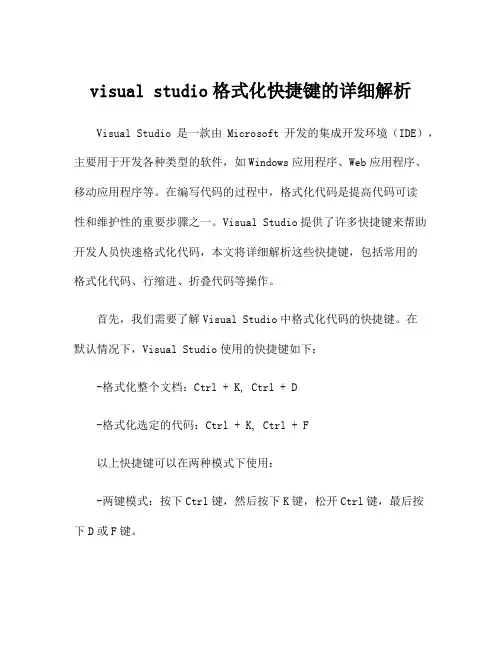 visual studio 格式化快捷键的详细解析

Visual Studio 是一款由 Microsoft 开发的集成开发环境（IDE），主要用于开发各种类型的软件，如 Windows 应用程序、Web 应用程序、移动应用程序等。在编写代码的过程中，格式化代码是提高代码可读性和维护性的重要步骤之一。Visual Studio 提供了许多快捷键来帮助开发人员快速格式化代码，本文将详细解析这些快捷键，包括常用的格式化代码、行缩进、折叠代码等操作。

首先，我们需要了解 Visual Studio 中格式化代码的快捷键。在默认情况下，Visual Studio 使用的快捷键如下：

-格式化整个文档：Ctrl + K, Ctrl + D

-格式化选定的代码：Ctrl + K, Ctrl + F

以上快捷键可以在两种模式下使用：

-两键模式：按下 Ctrl 键，然后按下 K 键，松开 Ctrl 键，最后按下 D 或 F 键。